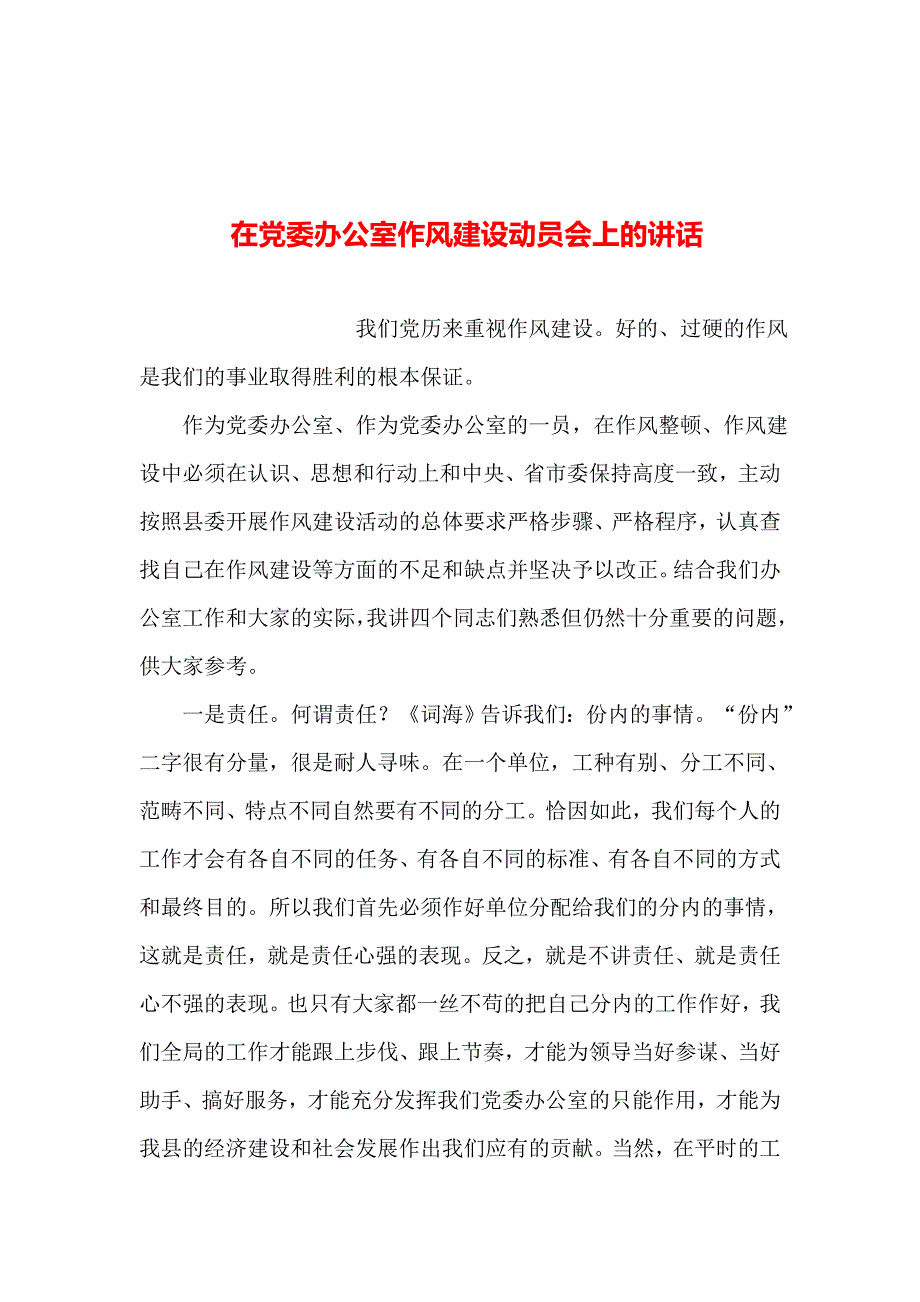 在党委办公室作风建设动员会上的讲话

我们党历来重视作风建设。好的、过硬的作风是我们的事业取得胜利的根本保证。

作为党委办公室、作为党委办公室的一员，在作风整顿、作风建设中必须在认识、思想和行动上和中央、省市委保持高度一致，主动按照县委开展作风建设活动的总体要求严格步骤、严格程序，认真查找自己在作风建设等方面的不足和缺点并坚决予以改正。结合我们办公室工作和大家的实际，我讲四个同志们熟悉但仍然十分重要的问题，供大家参考。

一是责任。何谓责任？《词海》告诉我们：份内的事情。“份内”二字很有分量，很是耐人寻味。在一个单位，工种有别、分工不同、范畴不同、特点不同自然要有不同的分工。恰因如此，我们每个人的工作才会有各自不同的任务、有各自不同的标准、有各自不同的方式和最终目的。所以我们首先必须作好单位分配给我们的分内的事情，这就是责任，就是责任心强的表现。反之，就是不讲责任、就是责任心不强的表现。也只有大家都一丝不苟的把自己分内的工作作好，我们全局的工作才能跟上步伐、跟上节奏，才能为领导当好参谋、当好助手、搞好服务，才能充分发挥我们党委办公室的只能作用，才能为我县的经济建设和社会发展作出我们应有的贡献。当然，在平时的工